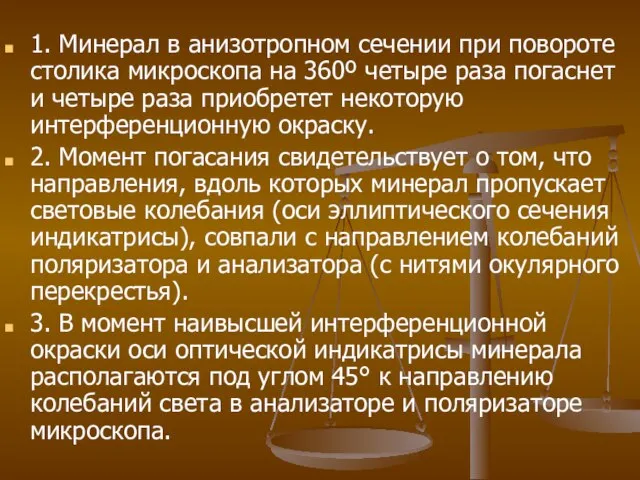 1. Минерал в анизотропном сечении при повороте столика микроскопа на 360º четыре раза погаснет и четыре раза приобретет некоторую интерференционную окраску.

2. Момент погасания свидетельствует о том, что направления, вдоль которых минерал пропускает световые колебания (оси эллиптического сечения индикатрисы), совпали с направлением колебаний поляризатора и анализатора (с нитями окулярного перекрестья).

3. В момент наивысшей интерференционной окраски оси оптической индикатрисы минерала располагаются под углом 45° к направлению колебаний света в анализаторе и поляризаторе микроскопа.